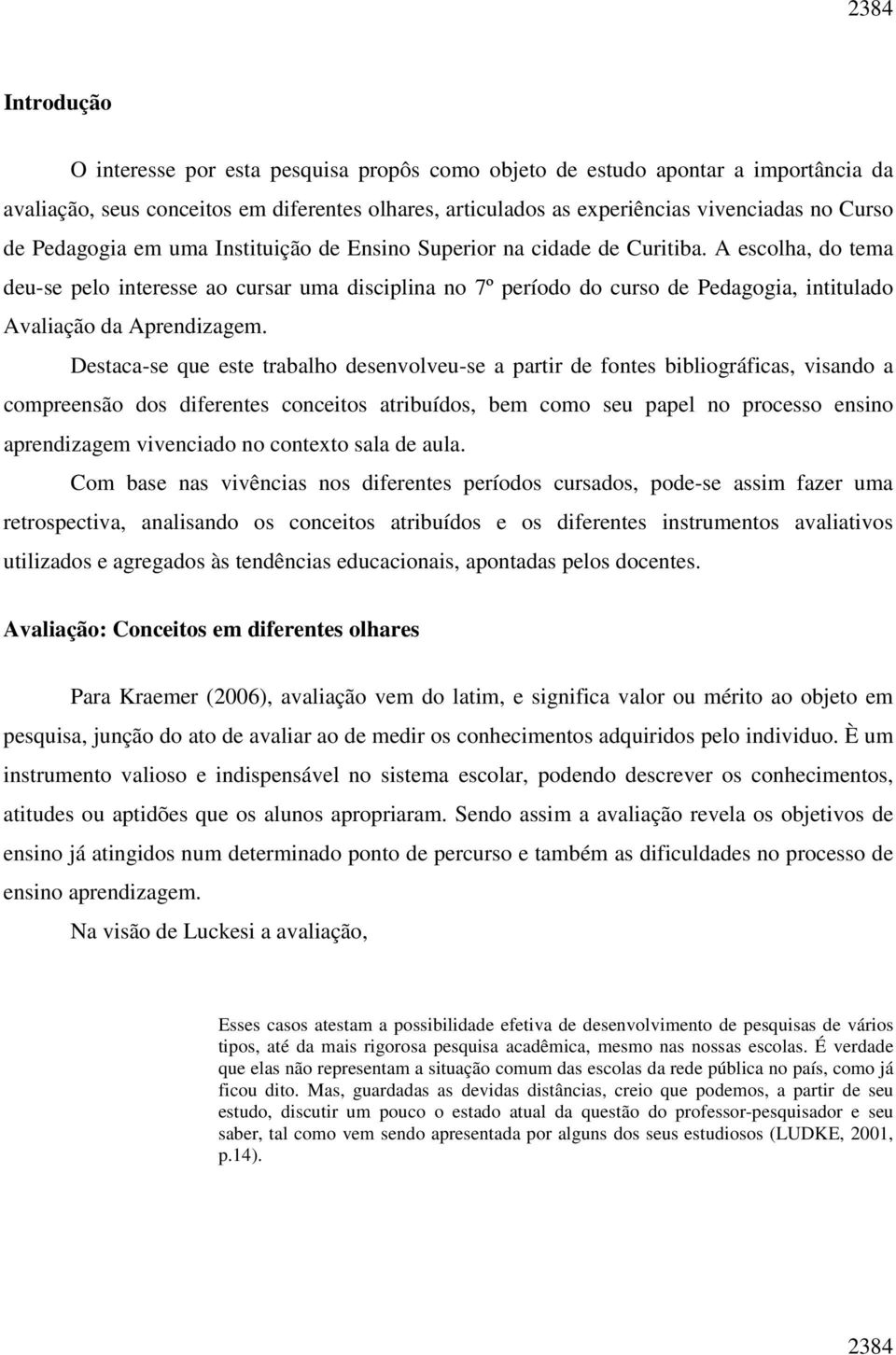 2384

Introdução

O interesse por esta pesquisa propôs como objeto de estudo apontar a importância da avaliação, seus conceitos em diferentes olhares, articulados as experiências vivenciadas no Curso de Pedagogia em uma Instituição de Ensino Superior na cidade de Curitiba. A escolha, do tema deu-se pelo interesse ao cursar uma disciplina no 7º período do curso de Pedagogia, intitulado Avaliação da Aprendizagem.

Destaca-se que este trabalho desenvolveu-se a partir de fontes bibliográficas, visando a compreensão dos diferentes conceitos atribuídos, bem como seu papel no processo ensino aprendizagem vivenciado no contexto sala de aula.

Com base nas vivências nos diferentes períodos cursados, pode-se assim fazer uma retrospectiva, analisando os conceitos atribuídos e os diferentes instrumentos avaliativos utilizados e agregados às tendências educacionais, apontadas pelos docentes.

Avaliação: Conceitos em diferentes olhares

Para Kraemer (2006), avaliação vem do latim, e significa valor ou mérito ao objeto em pesquisa, junção do ato de avaliar ao de medir os conhecimentos adquiridos pelo individuo. È um instrumento valioso e indispensável no sistema escolar, podendo descrever os conhecimentos, atitudes ou aptidões que os alunos apropriaram. Sendo assim a avaliação revela os objetivos de ensino já atingidos num determinado ponto de percurso e também as dificuldades no processo de ensino aprendizagem.

Na visão de Luckesi a avaliação,

Esses casos atestam a possibilidade efetiva de desenvolvimento de pesquisas de vários tipos, até da mais rigorosa pesquisa acadêmica, mesmo nas nossas escolas. É verdade que elas não representam a situação comum das escolas da rede pública no país, como já ficou dito. Mas, guardadas as devidas distâncias, creio que podemos, a partir de seu estudo, discutir um pouco o estado atual da questão do professor-pesquisador e seu saber, tal como vem sendo apresentada por alguns dos seus estudiosos (LUDKE, 2001, p.14).

2384